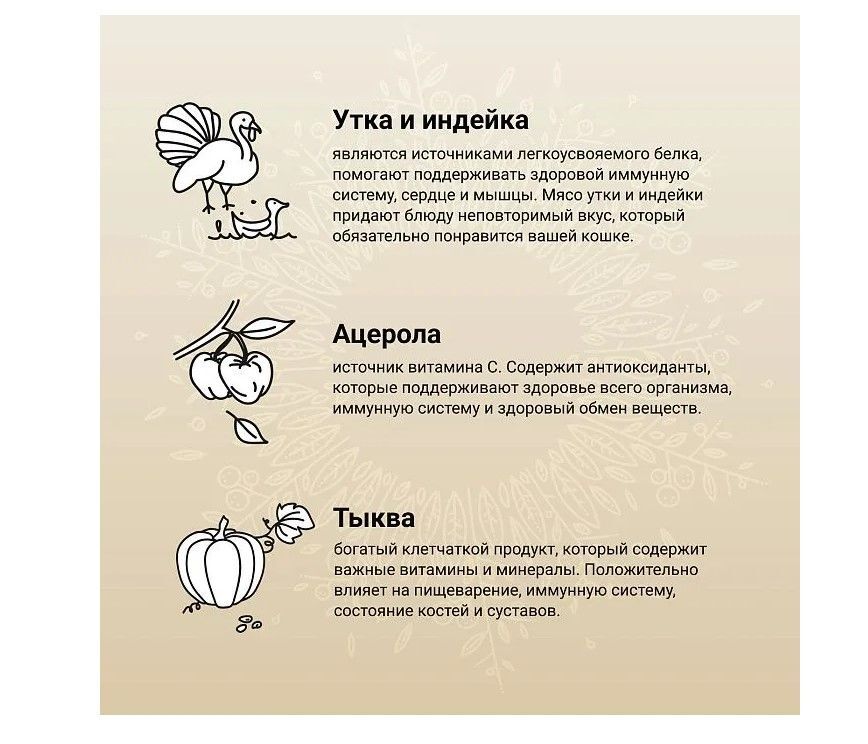 Утка и индейка

являются источниками легкоусвояемого белка, помогают поддерживать здоровой иммунную систему, сердце и мышцы. Мясо утки и индейки придают блюду неповторимый вкус, который обязательно понравится вашей кошке.

Ацерола

источник витамина С. Содержит антиоксиданты, которые поддерживают здоровье всего организма, иммунную систему и здоровый обмен веществ.

Тыква

богатый клетчаткой продукт, который содержит важные витамины и минералы. Положительно влияет на пищеварение, иммунную систему, состояние костей и суставов.